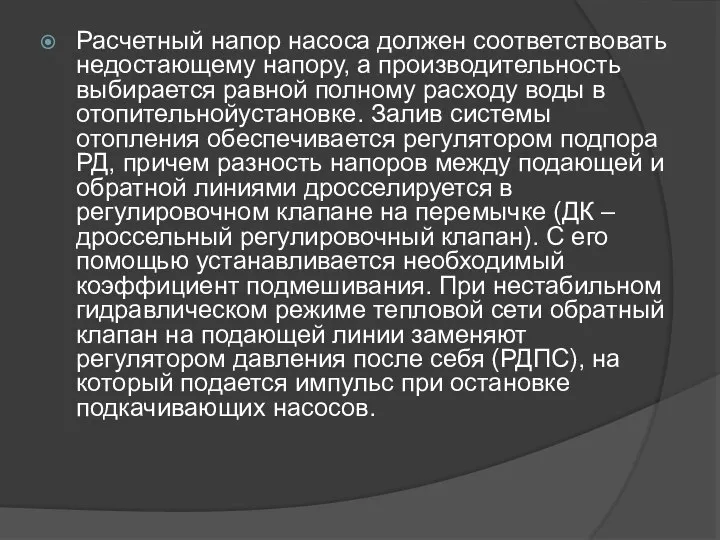 Расчетный напор насоса должен соответствовать недостающему напору, а производительность выбирается равной полному расходу воды в отопительнойустановке. Залив системы отопления обеспечивается регулятором подпора РД, причем разность напоров между подающей и обратной линиями дросселируется в регулировочном клапане на перемычке (ДК – дроссельный регулировочный клапан). С его помощью устанавливается необходимый коэффициент подмешивания. При нестабильном гидравлическом режиме тепловой сети обратный клапан на подающей линии заменяют регулятором давления после себя (РДПС), на который подается импульс при остановке подкачивающих насосов.